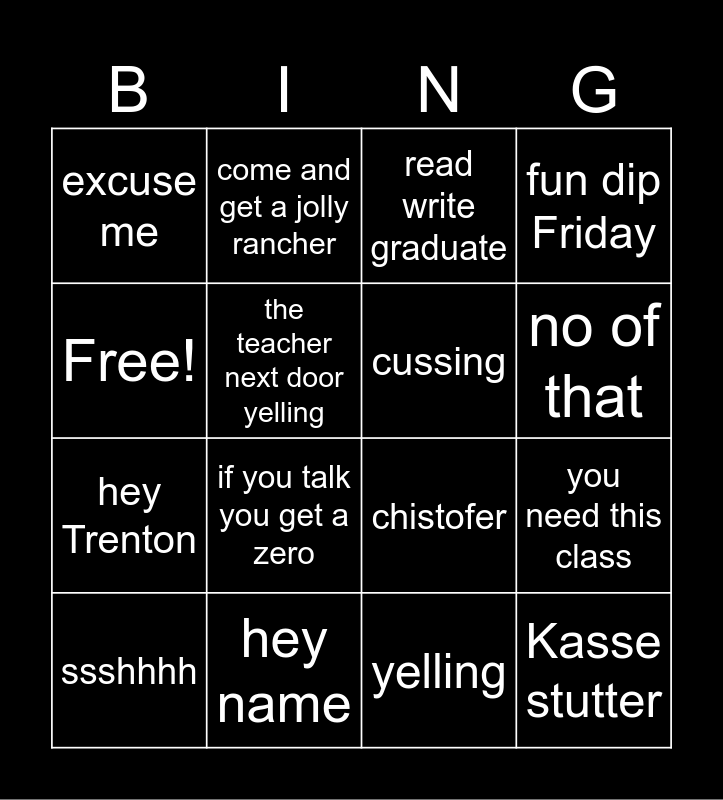 | B | I | N | G |
|---|---|---|---|
| excuse me | come and get a jolly rancher | read write graduate | fun dip Friday |
| Free! | the teacher next door yelling | cussing | no of that |
| hey Trenton | if you talk you get a zero | chistofer | you need this class |
| ssshhhh | hey name | yelling | Kasse stutter |